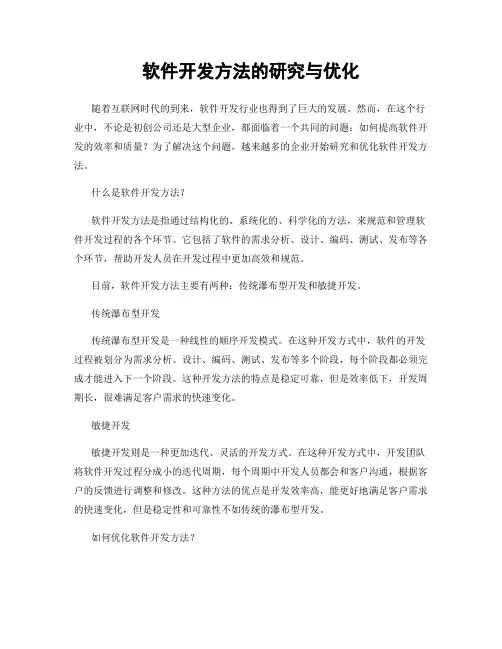 软件开发方法的研究与优化

随着互联网时代的到来，软件开发行业也得到了巨大的发展。然而，在这个行业中，不论是初创公司还是大型企业，都面临着一个共同的问题：如何提高软件开发的效率和质量？为了解决这个问题，越来越多的企业开始研究和优化软件开发方法。

什么是软件开发方法？

软件开发方法是指通过结构化的、系统化的、科学化的方法，来规范和管理软件开发过程的各个环节。它包括了软件的需求分析、设计、编码、测试、发布等各个环节，帮助开发人员在开发过程中更加高效和规范。

目前，软件开发方法主要有两种：传统瀑布型开发和敏捷开发。

传统瀑布型开发

传统瀑布型开发是一种线性的顺序开发模式。在这种开发方式中，软件的开发过程被划分为需求分析、设计、编码、测试、发布等多个阶段，每个阶段都必须完成才能进入下一个阶段。这种开发方法的特点是稳定可靠，但是效率低下，开发周期长，很难满足客户需求的快速变化。

敏捷开发

敏捷开发则是一种更加迭代、灵活的开发方式。在这种开发方式中，开发团队将软件开发过程分成小的迭代周期，每个周期中开发人员都会和客户沟通，根据客户的反馈进行调整和修改。这种方法的优点是开发效率高，能更好地满足客户需求的快速变化，但是稳定性和可靠性不如传统的瀑布型开发。

如何优化软件开发方法？